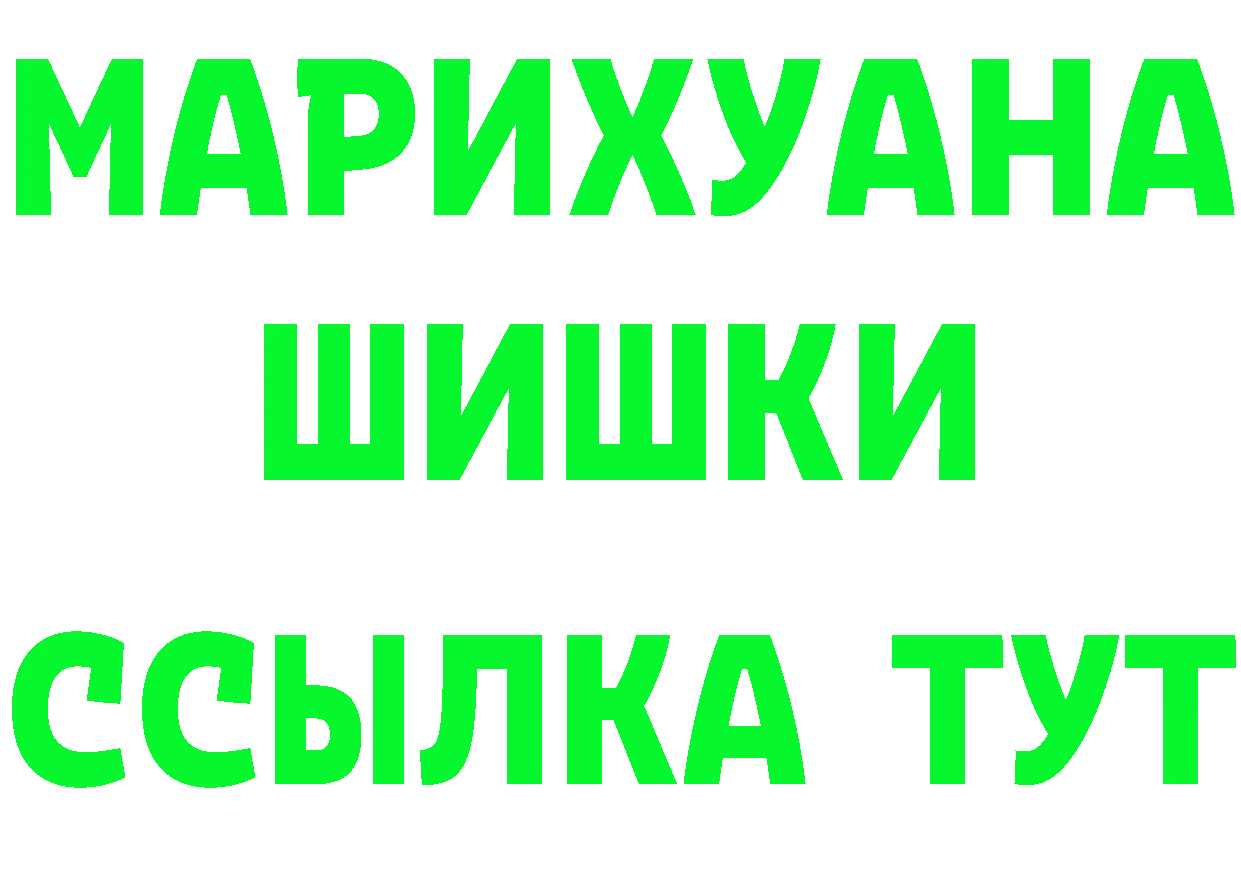 МАРИХУАНА
ШИШКИ
ССЫЛКА ТУТ